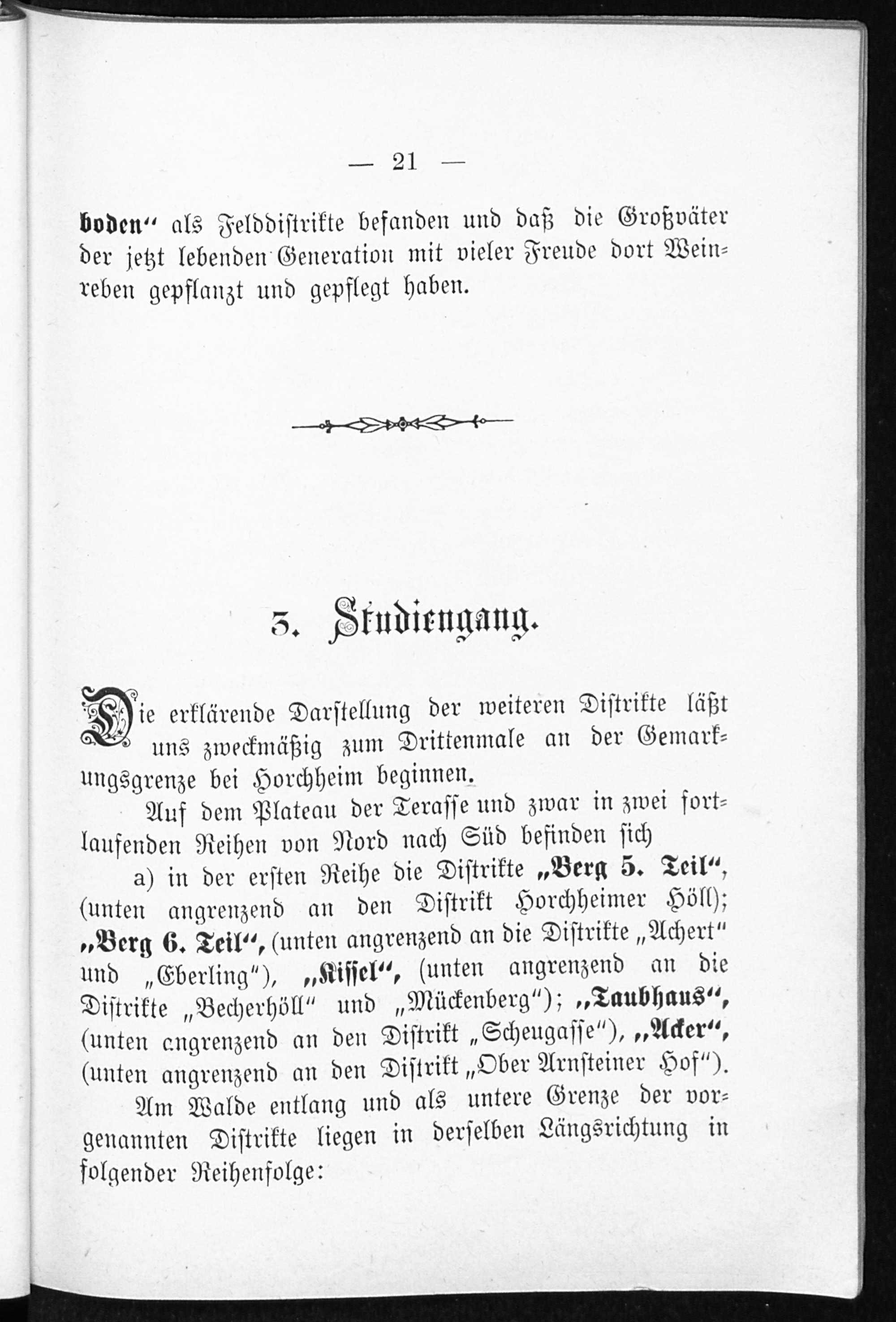 — 21 —

boden" als Felddistrikte befanden und daß die Großväter der jetzt lebenden Generation mit vieler Freude dort Weinreben gepflanzt und gepflegt haben.

3. Studiengang.

Die erklärende Darstellung der weiteren Distrikte läßt uns zweckmäßig zum Drittenmale an der Gemarkungsgrenze bei Horchheim beginnen.

Auf dem Plateau der Terasse und zwar in zwei fortlaufenden Reihen von Nord nach Süd befinden sich

a) in der ersten Reihe die Distrikte „Berg 5. Teil", (unten angrenzend an den Distrikt Horchheimer Höll); „Berg 6. Teil", (unten angrenzend an die Distrikte „Achert" und „Eberling"), „Kissel", (unten angrenzend an die Distrikte „Becherhöll" und „Mückenberg"); „Taubhaus", (unten angrenzend an den Distrikt „Scheugasse"), „Acker", (unten angrenzend an den Distrikt „Ober Arnsteiner Hof").

Am Walde entlang und als untere Grenze der vorgenannten Distrikte liegen in derselben Längsrichtung in folgender Reihenfolge: